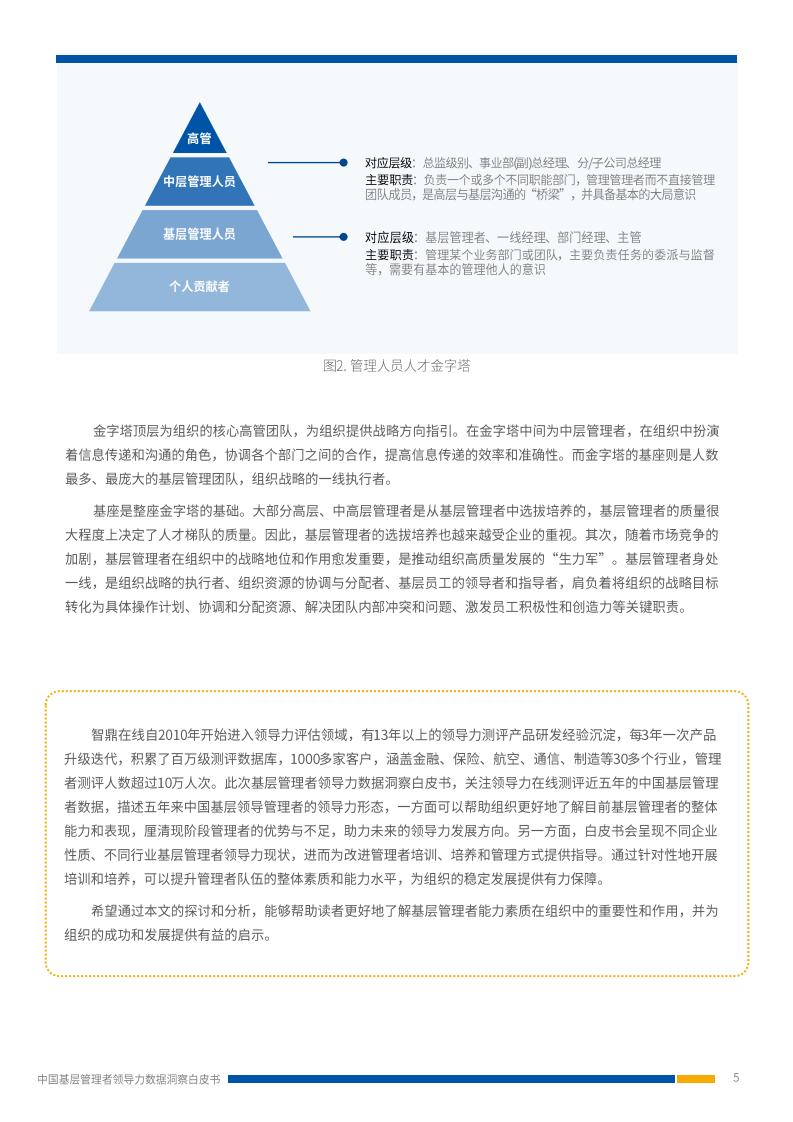 高管

中层管理人员

基层管理人员

个人贡献者

对应层级：总监级别、事业部(副)总经理、分/子公司总经理
主要职责：负责一个或多个不同职能部门，管理管理者而不直接管理团队成员，是高层与基层沟通的“桥梁”，并具备基本的大局意识

对应层级：基层管理者、一线经理、部门经理、主管
主要职责：管理某个业务部门或团队，主要负责任务的委派与监督等，需要有基本的管理他人的意识

图2. 管理人员人才金字塔

金字塔顶层为组织的核心高管团队，为组织提供战略方向指引。在金字塔中间为中层管理者，在组织中扮演着信息传递和沟通的角色，协调各个部门之间的合作，提高信息传递的效率和准确性。而金字塔的基座则是人数最多、最庞大的基层管理团队，组织战略的一线执行者。

基座是整座金字塔的基础。大部分高层、中高层管理者是从基层管理者中选拔培养的，基层管理者的质量很大程度上决定了人才梯队的质量。因此，基层管理者的选拔培养也越来越受企业的重视。其次，随着市场竞争的加剧，基层管理者在组织中的战略地位和作用愈发重要，是推动组织高质量发展的“生力军”。基层管理者身处一线，是组织战略的执行者、组织资源的协调与分配者、基层员工的领导者和指导者，肩负着将组织的战略目标转化为具体操作计划、协调和分配资源、解决团队内部冲突和问题、激发员工积极性和创造力等关键职责。

智鼎在线自2010年开始进入领导力评估领域，有13年以上的领导力测评产品研发经验沉淀，每3年一次产品升级迭代，积累了百万级测评数据库，1000多家客户，涵盖金融、保险、航空、通信、制造等30多个行业，管理者测评人数超过10万人次。此次基层管理者领导力数据洞察白皮书，关注领导力在线测评近五年的中国基层管理者数据，描述五年来中国基层领导管理者的领导力形态，一方面可以帮助组织更好地了解目前基层管理者的整体能力和表现，厘清现阶段管理者的优势与不足，助力未来的领导力发展方向。另一方面，白皮书会呈现不同企业性质、不同行业基层管理者领导力现状，进而为改进管理者培训、培养和管理方式提供指导。通过针对性地开展培训和培养，可以提升管理者队伍的整体素质和能力水平，为组织的稳定发展提供有力保障。

希望通过本文的探讨和分析，能够帮助读者更好地了解基层管理者能力素质在组织中的重要性和作用，并为组织的成功和发展提供有益的启示。

中国基层管理者领导力数据洞察白皮书 5